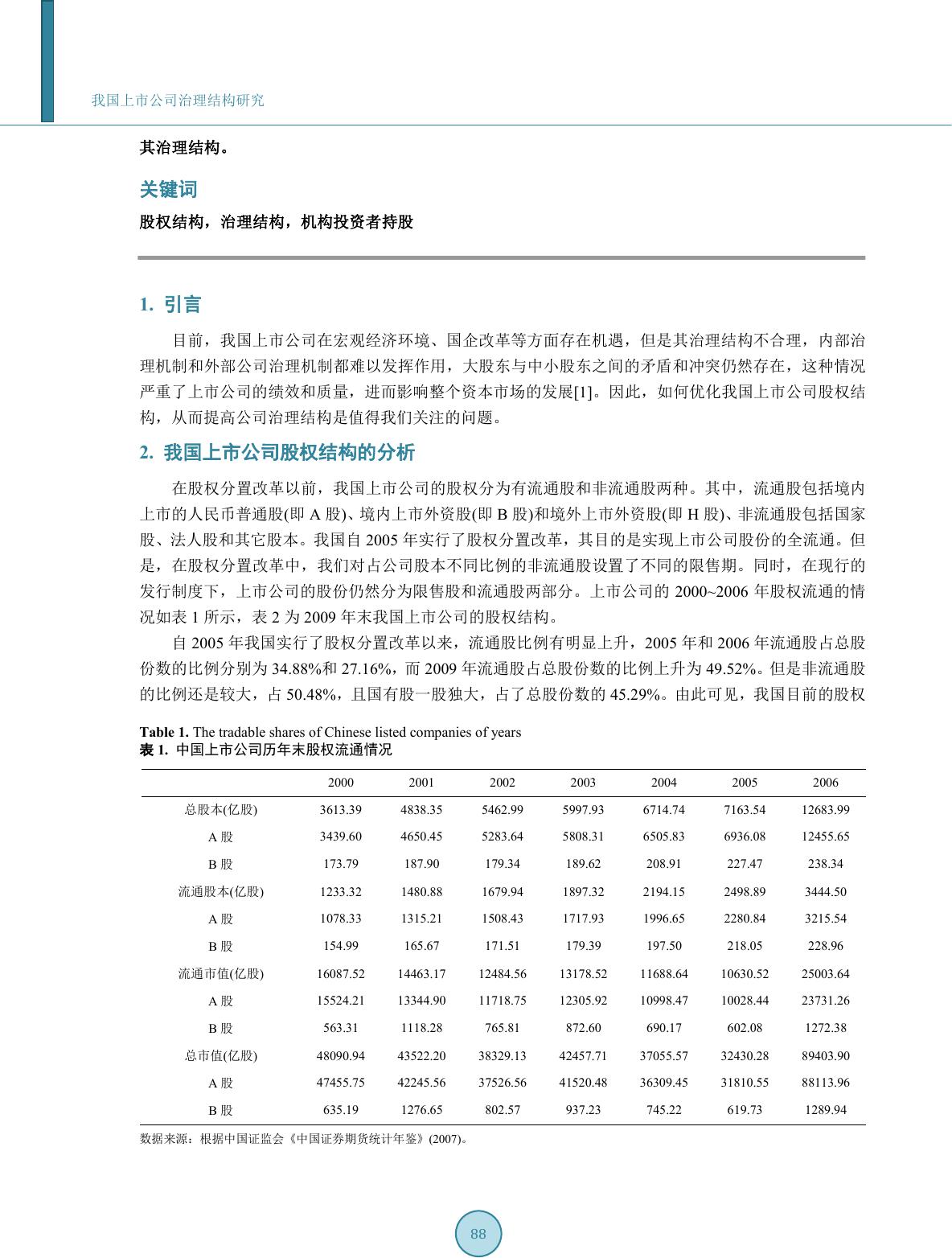 我国上市公司治理结构研究

其治理结构。

关键词

股权结构，治理结构，机构投资者持股

1. 引言

目前，我国上市公司在宏观经济环境、国企改革等方面存在机遇，但是其治理结构不合理，内部治理机制和外部公司治理机制都难以发挥作用，大股东与中小股东之间的矛盾和冲突仍然存在，这种情况严重了上市公司的绩效和质量，进而影响整个资本市场的发展[1]。因此，如何优化我国上市公司股权结构，从而提高公司治理结构是值得我们关注的问题。

2. 我国上市公司股权结构的分析

在股权分置改革以前，我国上市公司的股权分为有流通股和非流通股两种。其中，流通股包括境内上市的人民币普通股(即 A 股)、境内上市外资股(即 B 股)和境外上市外资股(即 H 股)、非流通股包括国家股、法人股和其它股本。我国自 2005 年实行了股权分置改革，其目的是实现上市公司股份的全流通。但是，在股权分置改革中，我们对占公司股本不同比例的非流通股设置了不同的限售期。同时，在现行的发行制度下，上市公司的股份仍然分为限售股和流通股两部分。上市公司的 2000~2006 年股权流通的情况如表 1 所示，表 2 为 2009 年末我国上市公司的股权结构。

自 2005 年我国实行了股权分置改革以来，流通股比例有明显上升，2005 年和 2006 年流通股占总股份数的比例分别为 34.88%和 27.16%，而 2009 年流通股占总股份数的比例上升为 49.52%。但是非流通股的比例还是较大，占 50.48%，且国有股一股独大，占了总股份数的 45.29%。由此可见，我国目前的股权

Table 1. The tradable shares of Chinese listed companies of years
表 1. 中国上市公司历年末股权流通情况

| | 2000 | 2001 | 2002 | 2003 | 2004 | 2005 | 2006 |
|---|---|---|---|---|---|---|---|
| 总股本(亿股) | 3613.39 | 4838.35 | 5462.99 | 5997.93 | 6714.74 | 7163.54 | 12683.99 |
| A 股 | 3439.60 | 4650.45 | 5283.64 | 5808.31 | 6505.83 | 6936.08 | 12455.65 |
| B 股 | 173.79 | 187.90 | 179.34 | 189.62 | 208.91 | 227.47 | 238.34 |
| 流通股本(亿股) | 1233.32 | 1480.88 | 1679.94 | 1897.32 | 2194.15 | 2498.89 | 3444.50 |
| A 股 | 1078.33 | 1315.21 | 1508.43 | 1717.93 | 1996.65 | 2280.84 | 3215.54 |
| B 股 | 154.99 | 165.67 | 171.51 | 179.39 | 197.50 | 218.05 | 228.96 |
| 流通市值(亿股) | 16087.52 | 14463.17 | 12484.56 | 13178.52 | 11688.64 | 10630.52 | 25003.64 |
| A 股 | 15524.21 | 13344.90 | 11718.75 | 12305.92 | 10998.47 | 10028.44 | 23731.26 |
| B 股 | 563.31 | 1118.28 | 765.81 | 872.60 | 690.17 | 602.08 | 1272.38 |
| 总市值(亿股) | 48090.94 | 43522.20 | 38329.13 | 42457.71 | 37055.57 | 32430.28 | 89403.90 |
| A 股 | 47455.75 | 42245.56 | 37526.56 | 41520.48 | 36309.45 | 31810.55 | 88113.96 |
| B 股 | 635.19 | 1276.65 | 802.57 | 937.23 | 745.22 | 619.73 | 1289.94 |

数据来源：根据中国证监会《中国证券期货统计年鉴》(2007)。

88